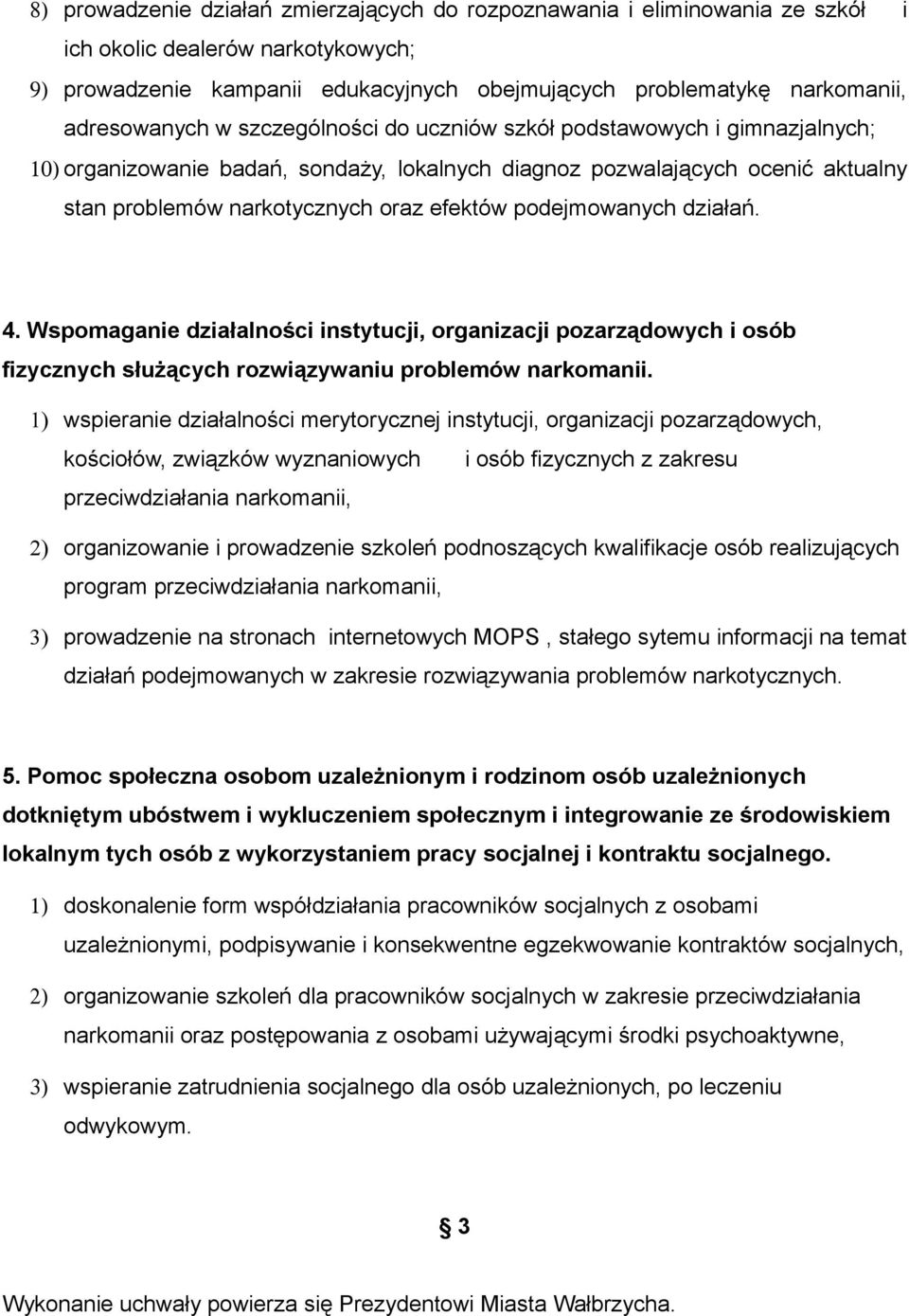 8) prowadzenie działań zmierzających do rozpoznawania i eliminowania ze szkół i ich okolic dealerów narkotykowych;

9) prowadzenie kampanii edukacyjnych obejmujących problematykę narkomanii, adresowanych w szczególności do uczniów szkół podstawowych i gimnazjalnych;

10) organizowanie badań, sondaży, lokalnych diagnoz pozwalających ocenić aktualny stan problemów narkotycznych oraz efektów podejmowanych działań.

4. Wspomaganie działalności instytucji, organizacji pozarządowych i osób fizycznych służących rozwiązywaniu problemów narkomanii.

1) wspieranie działalności merytorycznej instytucji, organizacji pozarządowych, kościołów, związków wyznaniowych i osób fizycznych z zakresu przeciwdziałania narkomanii,

2) organizowanie i prowadzenie szkoleń podnoszących kwalifikacje osób realizujących program przeciwdziałania narkomanii,

3) prowadzenie na stronach internetowych MOPS , stałego sytemu informacji na temat działań podejmowanych w zakresie rozwiązywania problemów narkotycznych.

5. Pomoc społeczna osobom uzależnionym i rodzinom osób uzależnionych dotkniętym ubóstwem i wykluczeniem społecznym i integrowanie ze środowiskiem lokalnym tych osób z wykorzystaniem pracy socjalnej i kontraktu socjalnego.

1) doskonalenie form współdziałania pracowników socjalnych z osobami uzależnionymi, podpisywanie i konsekwentne egzekwowanie kontraktów socjalnych,

2) organizowanie szkoleń dla pracowników socjalnych w zakresie przeciwdziałania narkomanii oraz postępowania z osobami używającymi środki psychoaktywne,

3) wspieranie zatrudnienia socjalnego dla osób uzależnionych, po leczeniu odwykowym.

§ 3

Wykonanie uchwały powierza się Prezydentowi Miasta Wałbrzycha.